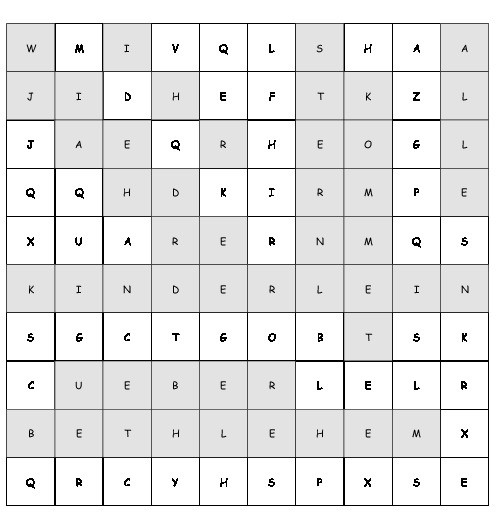 | W | M | I | V | Q | L | S | H | A | A |
|---|---|---|---|---|---|---|---|---|---|
| J | I | D | H | E | F | T | K | Z | L |
| J | A | E | Q | R | H | E | O | G | L |
| Q | Q | H | D | K | I | R | M | P | E |
| X | U | A | R | E | R | N | M | Q | S |
| K | I | N | D | E | R | L | E | I | N |
| S | G | C | T | G | O | B | T | S | K |
| C | U | E | B | E | R | L | E | L | R |
| B | E | T | H | L | E | H | E | M | X |
| Q | R | C | Y | H | S | P | X | S | E |